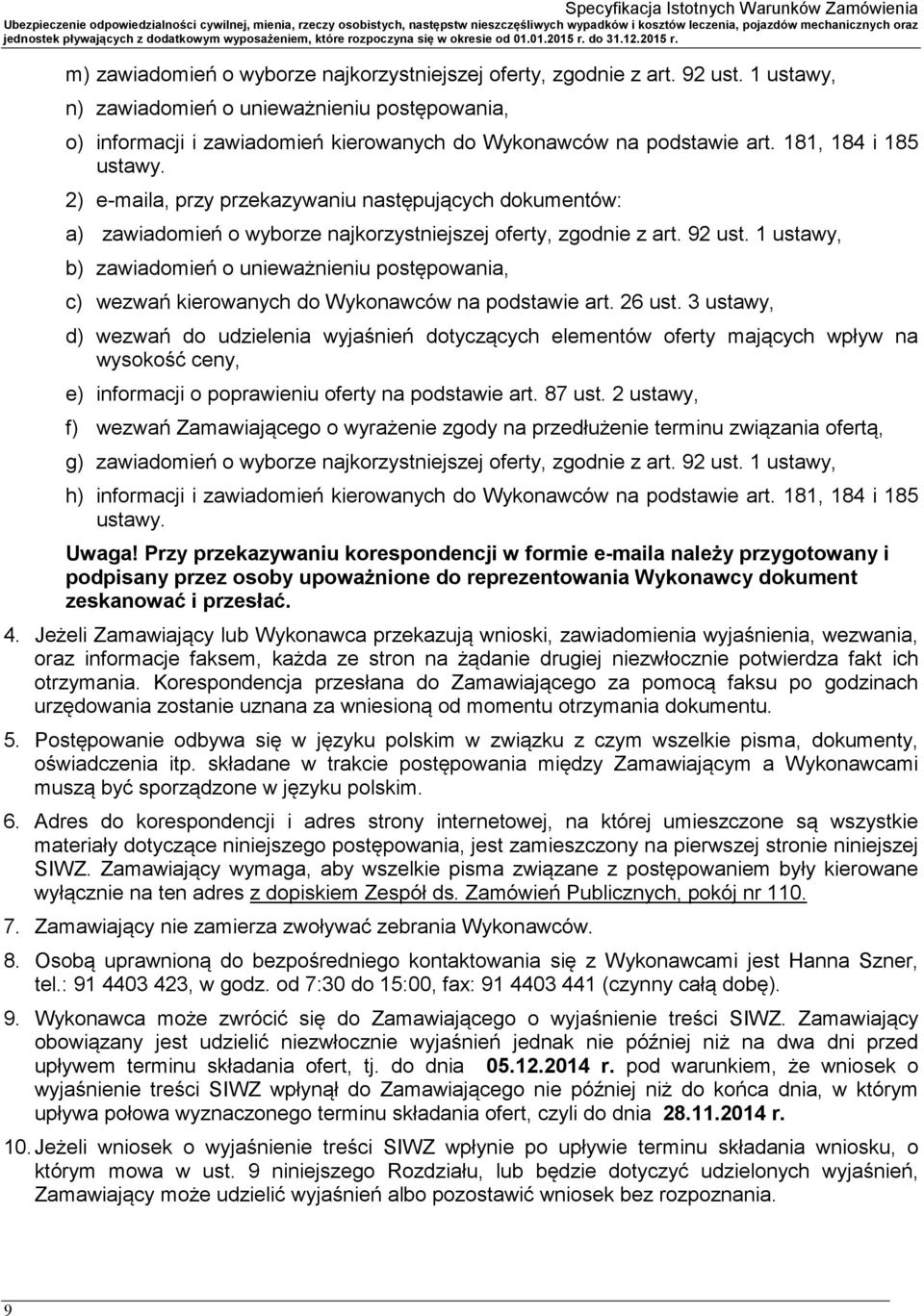 Specyfikacja Istotnych Warunków Zamówienia
Ubezpieczenie odpowiedzialności cywilnej, mienia, rzeczy osobistych, następstw nieszczęśliwych wypadków i kosztów leczenia, pojazdów mechanicznych oraz jednostek pływających z dodatkowym wyposażeniem, które rozpoczyna się w okresie od 01.01.2015 r. do 31.12.2015 r.

m) zawiadomień o wyborze najkorzystniejszej oferty, zgodnie z art. 92 ust. 1 ustawy,

n) zawiadomień o unieważnieniu postępowania,

o) informacji i zawiadomień kierowanych do Wykonawców na podstawie art. 181, 184 i 185 ustawy.

2) e-maila, przy przekazywaniu następujących dokumentów:

a) zawiadomień o wyborze najkorzystniejszej oferty, zgodnie z art. 92 ust. 1 ustawy,

b) zawiadomień o unieważnieniu postępowania,

c) wezwań kierowanych do Wykonawców na podstawie art. 26 ust. 3 ustawy,

d) wezwań do udzielenia wyjaśnień dotyczących elementów oferty mających wpływ na wysokość ceny,

e) informacji o poprawieniu oferty na podstawie art. 87 ust. 2 ustawy,

f) wezwań Zamawiającego o wyrażenie zgody na przedłużenie terminu związania ofertą,

g) zawiadomień o wyborze najkorzystniejszej oferty, zgodnie z art. 92 ust. 1 ustawy,

h) informacji i zawiadomień kierowanych do Wykonawców na podstawie art. 181, 184 i 185 ustawy.

Uwaga! Przy przekazywaniu korespondencji w formie e-maila należy przygotowany i podpisany przez osoby upoważnione do reprezentowania Wykonawcy dokument zeskanować i przesłać.

4. Jeżeli Zamawiający lub Wykonawca przekazują wnioski, zawiadomienia wyjaśnienia, wezwania, oraz informacje faksem, każda ze stron na żądanie drugiej niezwłocznie potwierdza fakt ich otrzymania. Korespondencja przesłana do Zamawiającego za pomocą faksu po godzinach urzędowania zostanie uznana za wniesioną od momentu otrzymania dokumentu.

5. Postępowanie odbywa się w języku polskim w związku z czym wszelkie pisma, dokumenty, oświadczenia itp. składane w trakcie postępowania między Zamawiającym a Wykonawcami muszą być sporządzone w języku polskim.

6. Adres do korespondencji i adres strony internetowej, na której umieszczone są wszystkie materiały dotyczące niniejszego postępowania, jest zamieszczony na pierwszej stronie niniejszej SIWZ. Zamawiający wymaga, aby wszelkie pisma związane z postępowaniem były kierowane wyłącznie na ten adres z dopiskiem Zespół ds. Zamówień Publicznych, pokój nr 110.

7. Zamawiający nie zamierza zwoływać zebrania Wykonawców.

8. Osobą uprawnioną do bezpośredniego kontaktowania się z Wykonawcami jest Hanna Szner, tel.: 91 4403 423, w godz. od 7:30 do 15:00, fax: 91 4403 441 (czynny całą dobę).

9. Wykonawca może zwrócić się do Zamawiającego o wyjaśnienie treści SIWZ. Zamawiający obowiązany jest udzielić niezwłocznie wyjaśnień jednak nie później niż na dwa dni przed upływem terminu składania ofert, tj. do dnia 05.12.2014 r. pod warunkiem, że wniosek o wyjaśnienie treści SIWZ wpłynął do Zamawiającego nie później niż do końca dnia, w którym upływa połowa wyznaczonego terminu składania ofert, czyli do dnia 28.11.2014 r.

10. Jeżeli wniosek o wyjaśnienie treści SIWZ wpłynie po upływie terminu składania wniosku, o którym mowa w ust. 9 niniejszego Rozdziału, lub będzie dotyczyć udzielonych wyjaśnień, Zamawiający może udzielić wyjaśnień albo pozostawić wniosek bez rozpoznania.

9